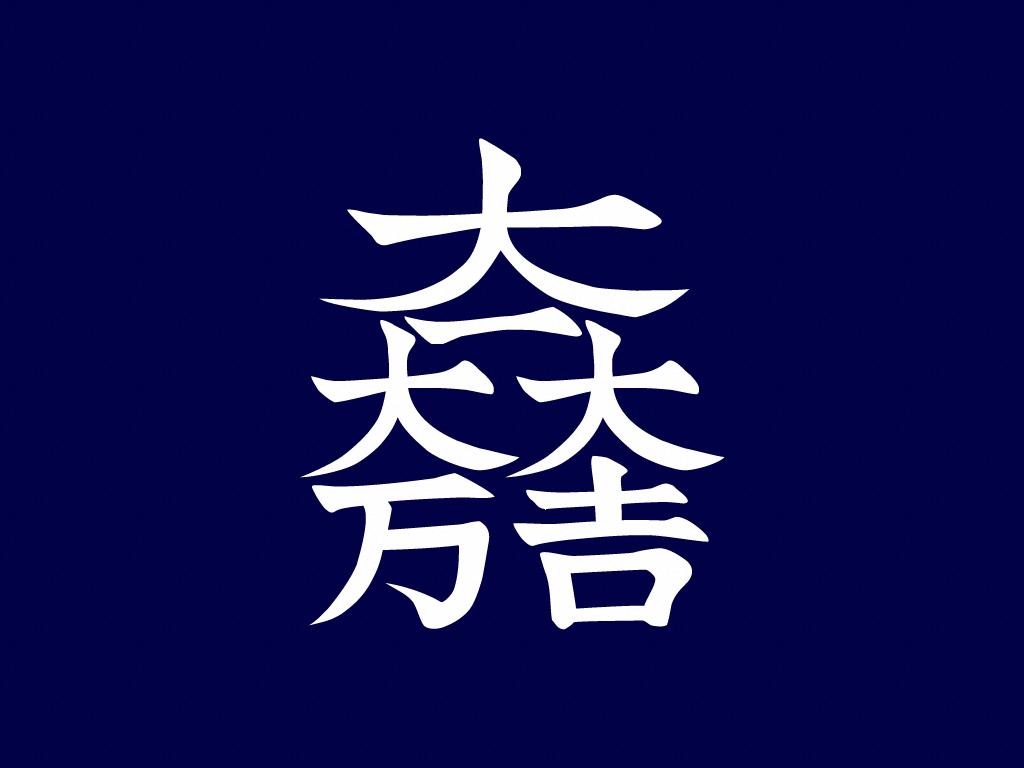 大一大万大吉